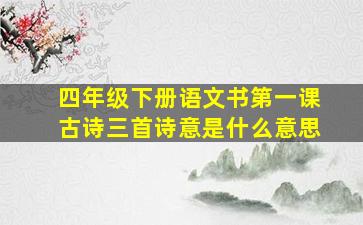 四年级下册语文书第一课
古诗三首诗意是什么意思